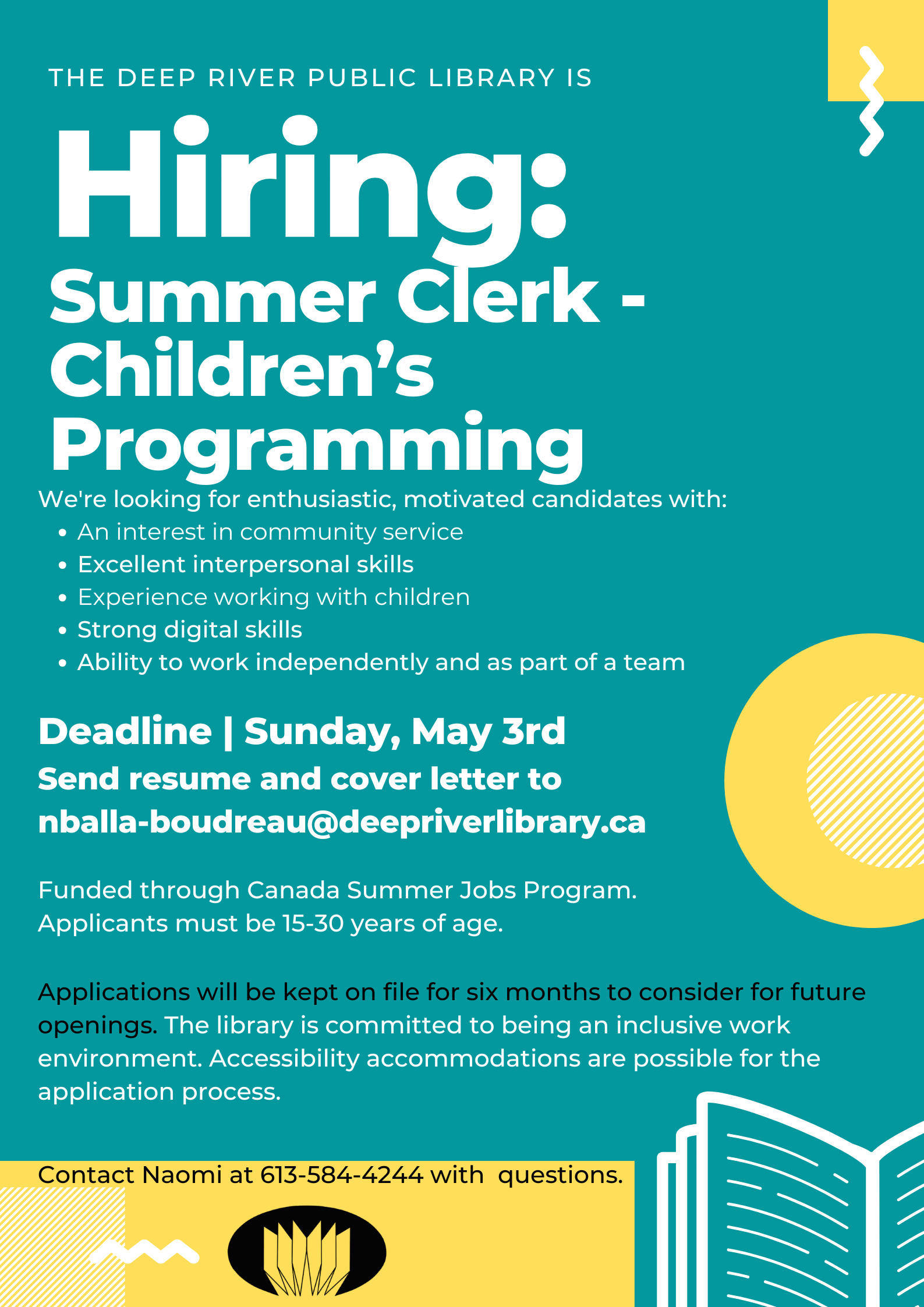 THE DEEP RIVER PUBLIC LIBRARY IS

Hiring:

Summer Clerk - Children's Programming

We're looking for enthusiastic, motivated candidates with:
• An interest in community service
• Excellent interpersonal skills
• Experience working with children
• Strong digital skills
• Ability to work independently and as part of a team

Deadline | Sunday, May 3rd

Send resume and cover letter to nballa-boudreau@deepriverlibrary.ca

Funded through Canada Summer Jobs Program. Applicants must be 15-30 years of age.

Applications will be kept on file for six months to consider for future openings. The library is committed to being an inclusive work environment. Accessibility accommodations are possible for the application process.

Contact Naomi at 613-584-4244 with questions.